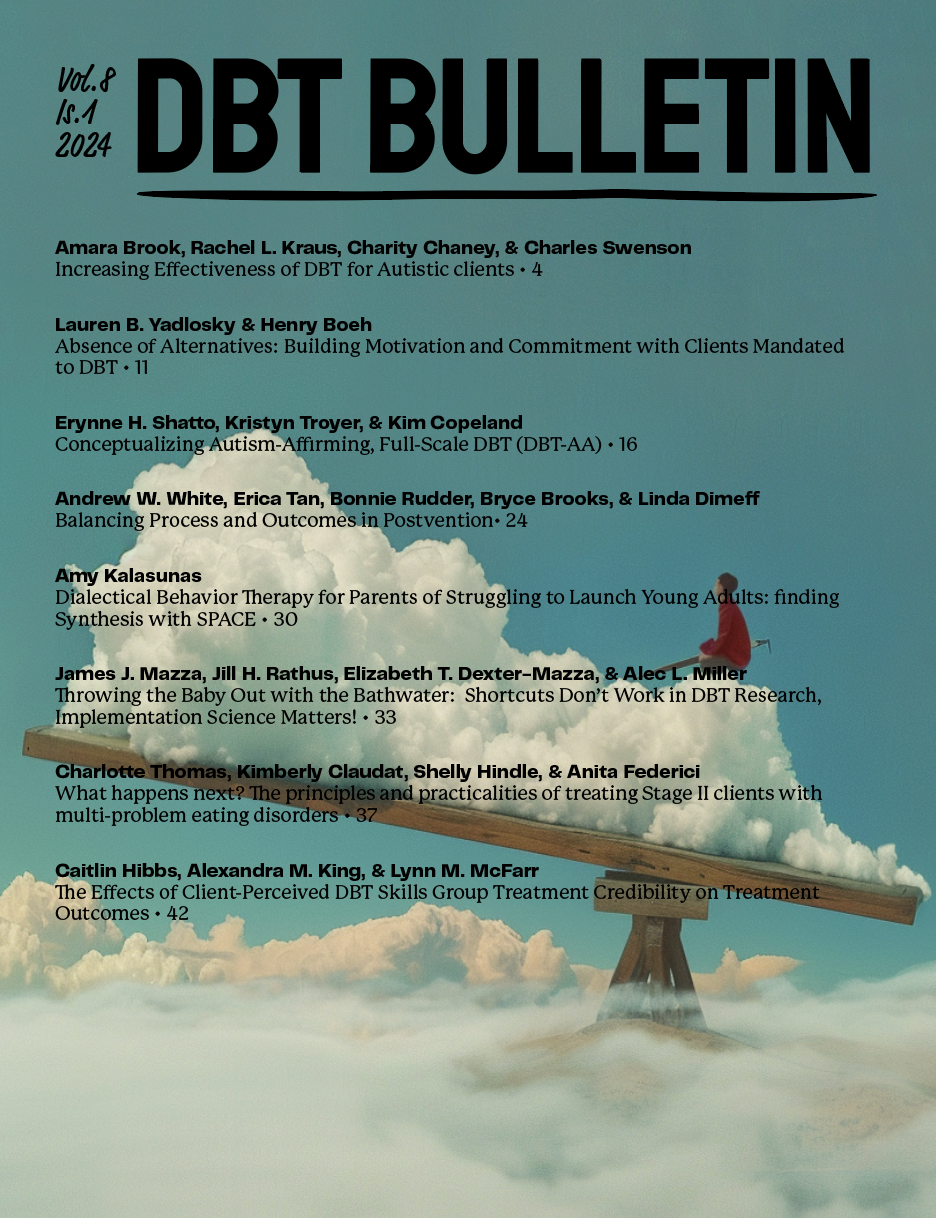 Vol.8
Is.1
2024

DBT BULLETIN

Amara Brook, Rachel L. Kraus, Charity Chaney, & Charles Swenson
Increasing Effectiveness of DBT for Autistic clients • 4

Lauren B. Yadlosky & Henry Boeh
Absence of Alternatives: Building Motivation and Commitment with Clients Mandated to DBT • 11

Erynne H. Shatto, Kristyn Troyer, & Kim Copeland
Conceptualizing Autism-Affirming, Full-Scale DBT (DBT-AA) • 16

Andrew W. White, Erica Tan, Bonnie Rudder, Bryce Brooks, & Linda Dimeff
Balancing Process and Outcomes in Postvention• 24

Amy Kalasunas
Dialectical Behavior Therapy for Parents of Struggling to Launch Young Adults: finding Synthesis with SPACE • 30

James J. Mazza, Jill H. Rathus, Elizabeth T. Dexter–Mazza, & Alec L. Miller
Throwing the Baby Out with the Bathwater: Shortcuts Don't Work in DBT Research, Implementation Science Matters! • 33

Charlotte Thomas, Kimberly Claudat, Shelly Hindle, & Anita Federici
What happens next? The principles and practicalities of treating Stage II clients with multi-problem eating disorders • 37

Caitlin Hibbs, Alexandra M. King, & Lynn M. McFarr
The Effects of Client-Perceived DBT Skills Group Treatment Credibility on Treatment Outcomes • 42